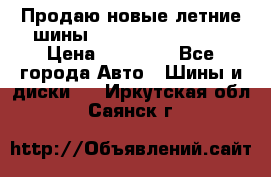 Продаю новые летние шины Цена Все города Авто Шины и диски Иркутская обл Саянск г

http://Объявлений.сайт